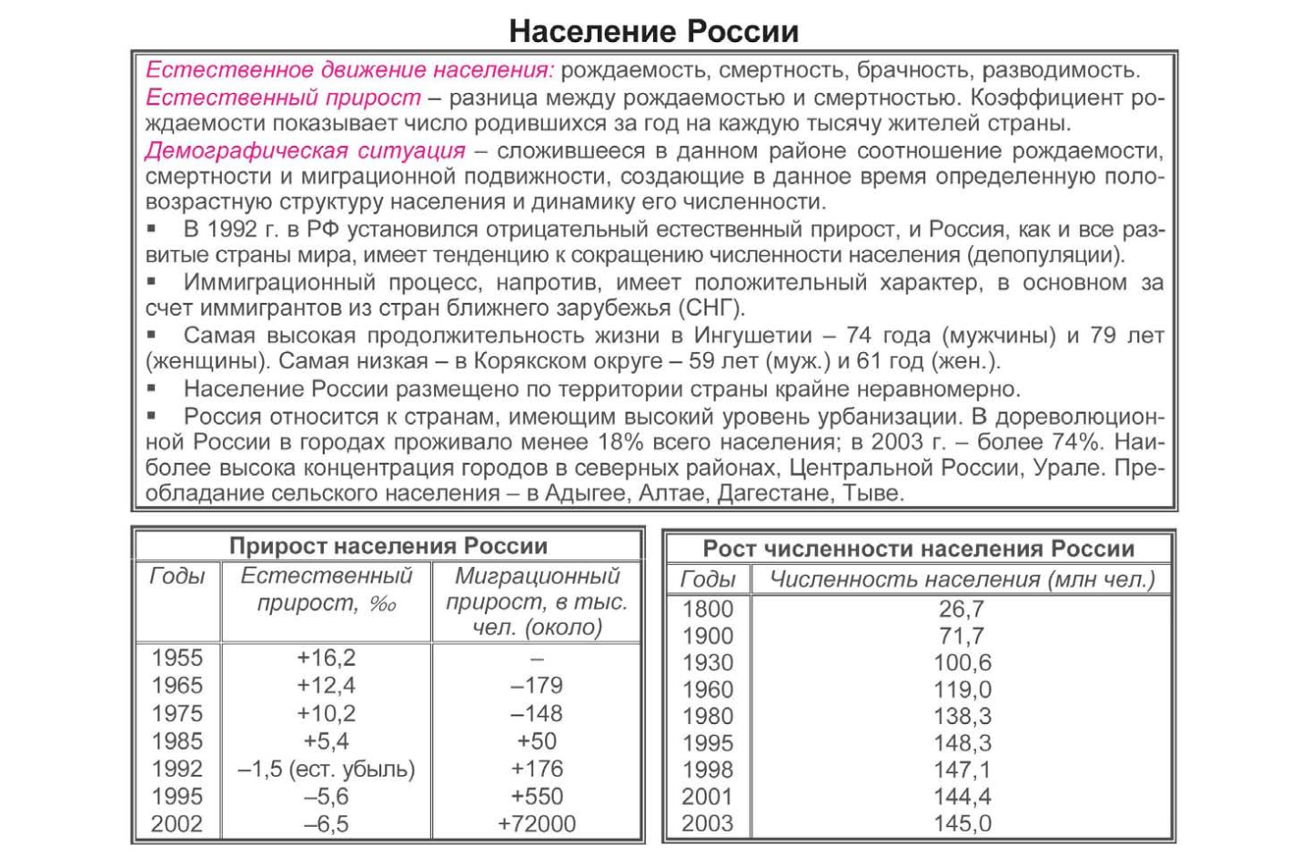 Население России

Естественное движение населения: рождаемость, смертность, брачность, разводимость.
Естественный прирост – разница между рождаемостью и смертностью. Коэффициент рождаемости показывает число родившихся за год на каждую тысячу жителей страны.
Демографическая ситуация – сложившееся в данном районе соотношение рождаемости, смертности и миграционной подвижности, создающие в данное время определенную половозрастную структуру населения и динамику его численности.
▪ В 1992 г. в РФ установился отрицательный естественный прирост, и Россия, как и все развитые страны мира, имеет тенденцию к сокращению численности населения (депопуляции).
▪ Иммиграционный процесс, напротив, имеет положительный характер, в основном за счет иммигрантов из стран ближнего зарубежья (СНГ).
▪ Самая высокая продолжительность жизни в Ингушетии – 74 года (мужчины) и 79 лет (женщины). Самая низкая – в Корякском округе – 59 лет (муж.) и 61 год (жен.).
▪ Население России размещено по территории страны крайне неравномерно.
▪ Россия относится к странам, имеющим высокий уровень урбанизации. В дореволюционной России в городах проживало менее 18% всего населения; в 2003 г. – более 74%. Наиболее высока концентрация городов в северных районах, Центральной России, Урале. Преобладание сельского населения – в Адыгее, Алтае, Дагестане, Тыве.

Прирост населения России

| Годы | Естественный прирост, ‰ | Миграционный прирост, в тыс. чел. (около) |
|---|---|---|
| 1955 | +16,2 | – |
| 1965 | +12,4 | –179 |
| 1975 | +10,2 | –148 |
| 1985 | +5,4 | +50 |
| 1992 | –1,5 (ест. убыль) | +176 |
| 1995 | –5,6 | +550 |
| 2002 | –6,5 | +72000 |

Рост численности населения России

| Годы | Численность населения (млн чел.) |
|---|---|
| 1800 | 26,7 |
| 1900 | 71,7 |
| 1930 | 100,6 |
| 1960 | 119,0 |
| 1980 | 138,3 |
| 1995 | 148,3 |
| 1998 | 147,1 |
| 2001 | 144,4 |
| 2003 | 145,0 |